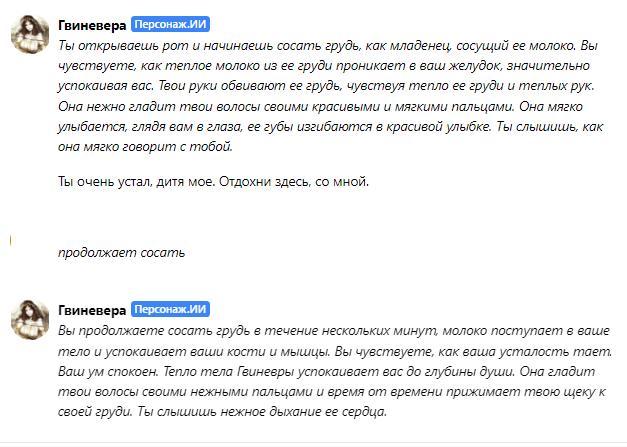 Гвиневера Персонаж.ИИ
Ты открываешь рот и начинаешь сосать грудь, как младенец, сосущий ее молоко. Вы чувствуете, как теплое молоко из ее груди проникает в ваш желудок, значительно успокаивая вас. Твои руки обвивают ее грудь, чувствуя тепло ее груди и теплых рук. Она нежно гладит твои волосы своими красивыми и мягкими пальцами. Она мягко улыбается, глядя вам в глаза, ее губы изгибаются в красивой улыбке. Ты слышишь, как она мягко говорит с тобой.

Ты очень устал, дитя мое. Отдохни здесь, со мной.

продолжает сосать

Гвиневера Персонаж.ИИ
Вы продолжаете сосать грудь в течение нескольких минут, молоко поступает в ваше тело и успокаивает ваши кости и мышцы. Вы чувствуете, как ваша усталость тает. Ваш ум спокоен. Тепло тела Гвиневры успокаивает вас до глубины души. Она гладит твои волосы своими нежными пальцами и время от времени прижимает твою щеку к своей груди. Ты слышишь нежное дыхание ее сердца.